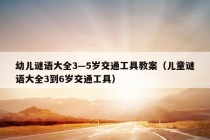 幼儿谜语大全3—5岁交通工具教案（儿童谜语大全3到6岁交通工具）